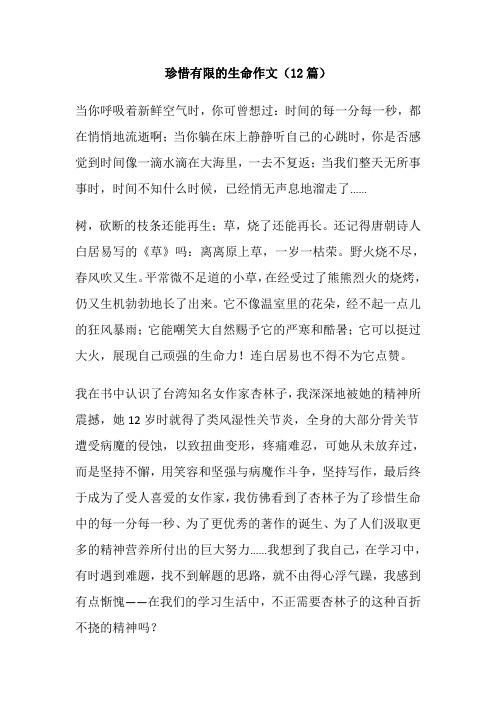 珍惜有限的生命作文（12篇）

当你呼吸着新鲜空气时，你可曾想过：时间的每一分每一秒，都在悄悄地流逝啊；当你躺在床上静静听自己的心跳时，你是否感觉到时间像一滴水滴在大海里，一去不复返；当我们整天无所事事时，时间不知什么时候，已经悄无声息地溜走了……

树，砍断的枝条还能再生；草，烧了还能再长。还记得唐朝诗人白居易写的《草》吗：离离原上草，一岁一枯荣。野火烧不尽，春风吹又生。平常微不足道的小草，在经受过了熊熊烈火的烧烤，仍又生机勃勃地长了出来。它不像温室里的花朵，经不起一点儿的狂风暴雨；它能嘲笑大自然赐予它的严寒和酷暑；它可以挺过大火，展现自己顽强的生命力！连白居易也不得不为它点赞。

我在书中认识了台湾知名女作家杏林子，我深深地被她的精神所震撼，她12岁时就得了类风湿性关节炎，全身的大部分骨关节遭受病魔的侵蚀，以致扭曲变形，疼痛难忍，可她从未放弃过，而是坚持不懈，用笑容和坚强与病魔作斗争，坚持写作，最后终于成为了受人喜爱的女作家，我仿佛看到了杏林子为了珍惜生命中的每一分每一秒、为了更优秀的著作的诞生、为了人们汲取更多的精神营养所付出的巨大努力……我想到了我自己，在学习中，有时遇到难题，找不到解题的思路，就不由得心浮气躁，我感到有点惭愧——在我们的学习生活中，不正需要杏林子的这种百折不挠的精神吗？